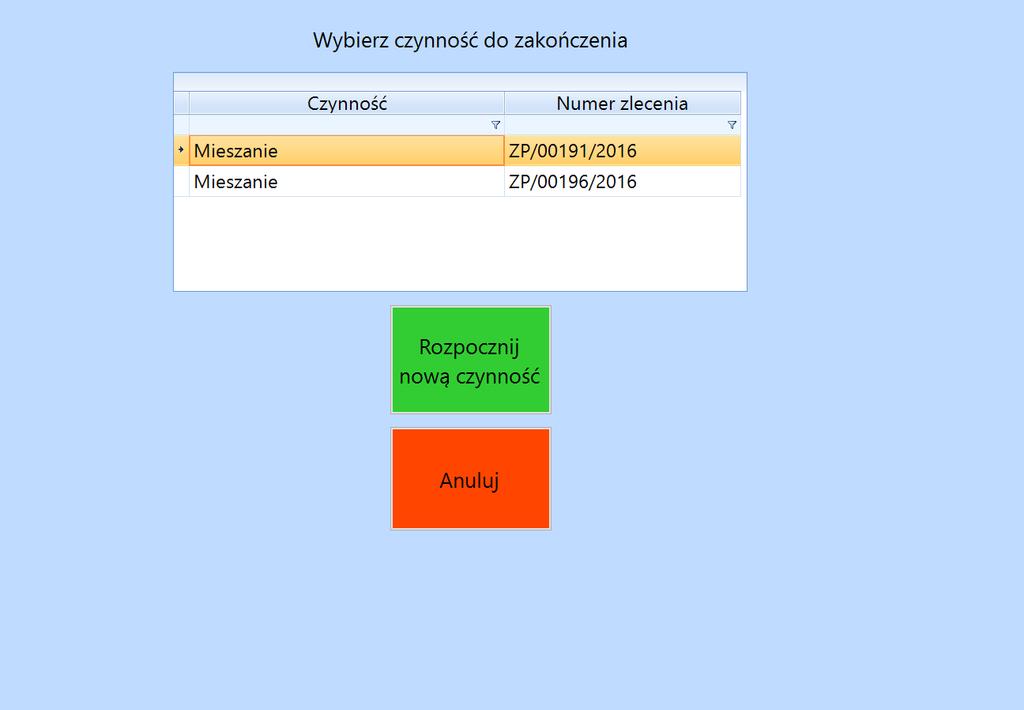 Wybierz czynność do zakończenia

| Czynność | Numer zlecenia |
|---|---|
| Mieszanie | ZP/00191/2016 |
| Mieszanie | ZP/00196/2016 |

Rozpocznij nową czynność

Anuluj